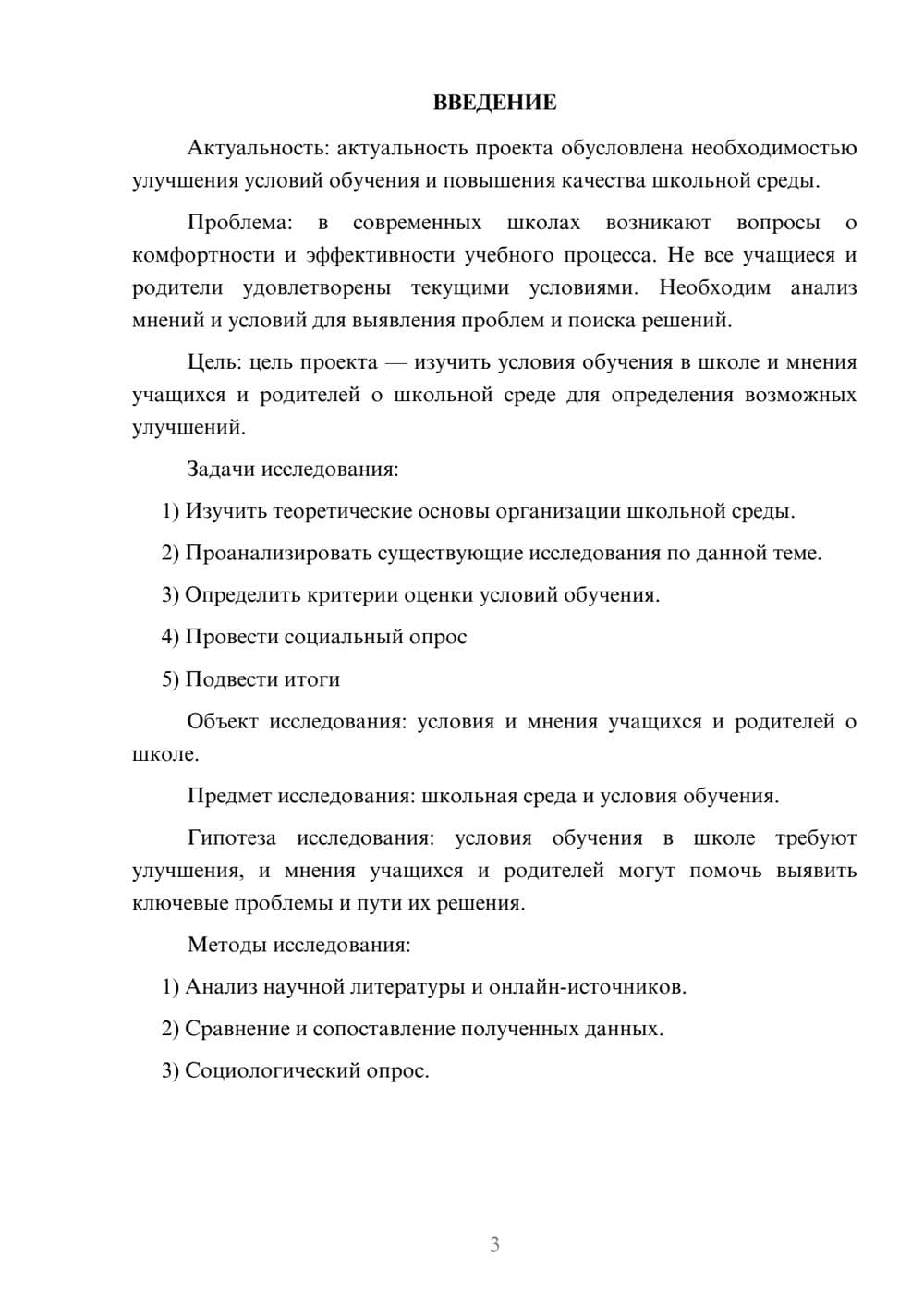 ВВЕДЕНИЕ

Актуальность: актуальность проекта обусловлена необходимостью улучшения условий обучения и повышения качества школьной среды.

Проблема: в современных школах возникают вопросы о комфортности и эффективности учебного процесса. Не все учащиеся и родители удовлетворены текущими условиями. Необходим анализ мнений и условий для выявления проблем и поиска решений.

Цель: цель проекта — изучить условия обучения в школе и мнения учащихся и родителей о школьной среде для определения возможных улучшений.

Задачи исследования:

1) Изучить теоретические основы организации школьной среды.

2) Проанализировать существующие исследования по данной теме.

3) Определить критерии оценки условий обучения.

4) Провести социальный опрос

5) Подвести итоги

Объект исследования: условия и мнения учащихся и родителей о школе.

Предмет исследования: школьная среда и условия обучения.

Гипотеза исследования: условия обучения в школе требуют улучшения, и мнения учащихся и родителей могут помочь выявить ключевые проблемы и пути их решения.

Методы исследования:

1) Анализ научной литературы и онлайн-источников.

2) Сравнение и сопоставление полученных данных.

3) Социологический опрос.

3